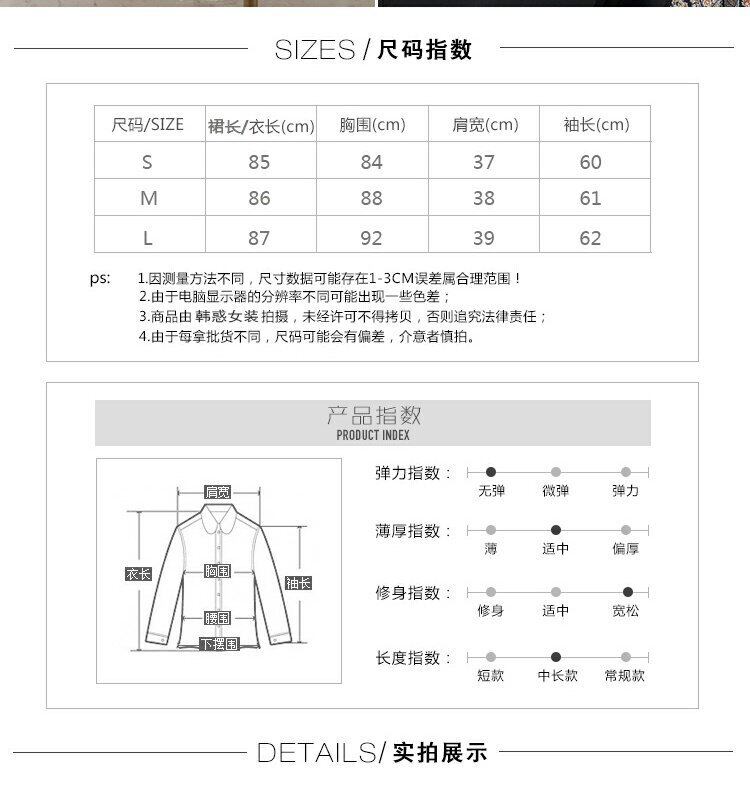 SIZES / 尺码指数

| 尺码/SIZE | 裙长/衣长(cm) | 胸围(cm) | 肩宽(cm) | 袖长(cm) |
|---|---|---|---|---|
| S | 85 | 84 | 37 | 60 |
| M | 86 | 88 | 38 | 61 |
| L | 87 | 92 | 39 | 62 |

ps: 1.因测量方法不同，尺寸数据可能存在1-3CM误差属合理范围！
2.由于电脑显示器的分辨率不同可能出现一些色差；
3.商品由 韩惑女装 拍摄，未经许可不得拷贝，否则追究法律责任；
4.由于每拿批货不同，尺码可能会有偏差，介意者慎拍。

产品指数
PRODUCT INDEX

肩宽
衣长
胸围
袖长
腰围
下摆围

弹力指数： 无弹 微弹 弹力
薄厚指数： 薄 适中 偏厚
修身指数： 修身 适中 宽松
长度指数： 短款 中长款 常规款

DETAILS/ 实拍展示